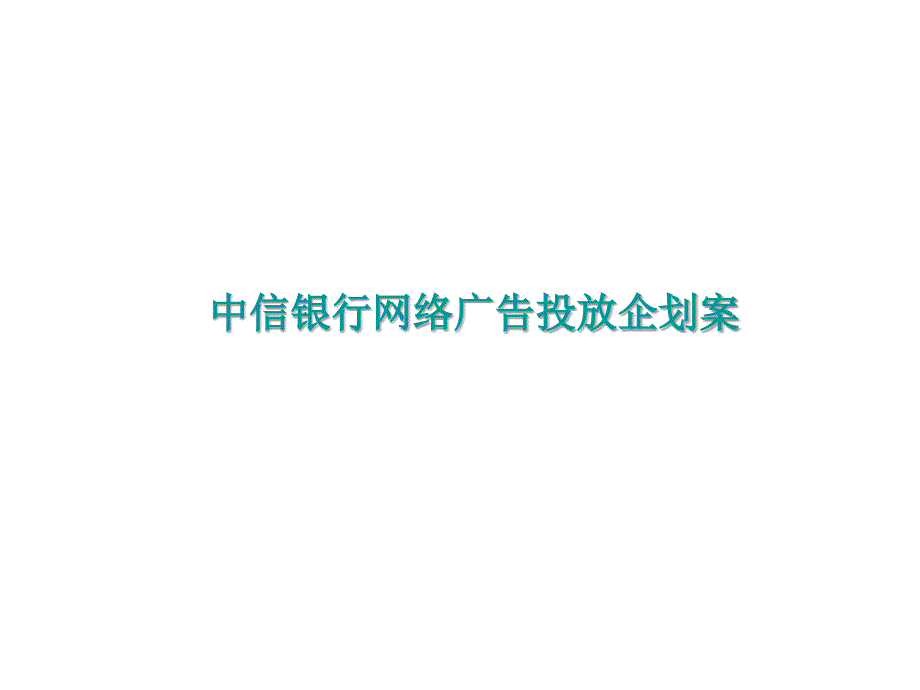 中信银行网络广告投放企划案